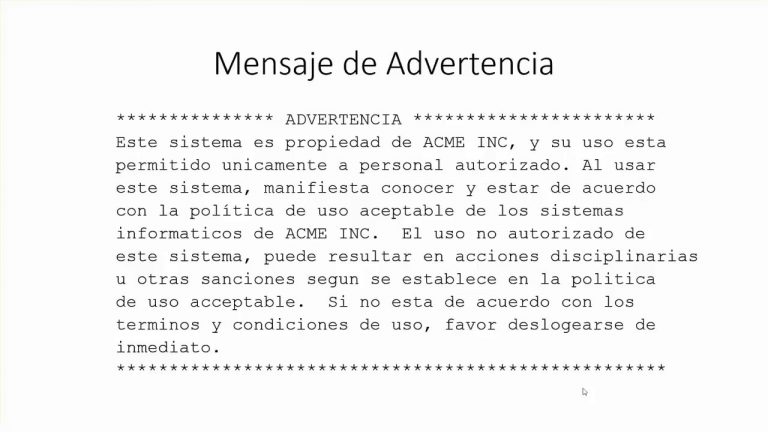 Mensaje de Advertencia

*************** ADVERTENCIA ***********************
Este sistema es propiedad de ACME INC, y su uso esta permitido unicamente a personal autorizado. Al usar este sistema, manifiesta conocer y estar de acuerdo con la política de uso aceptable de los sistemas informaticos de ACME INC. El uso no autorizado de este sistema, puede resultar en acciones disciplinarias u otras sanciones segun se establece en la politica de uso acceptable. Si no esta de acuerdo con los terminos y condiciones de uso, favor deslogearse de inmediato.
****************************************************